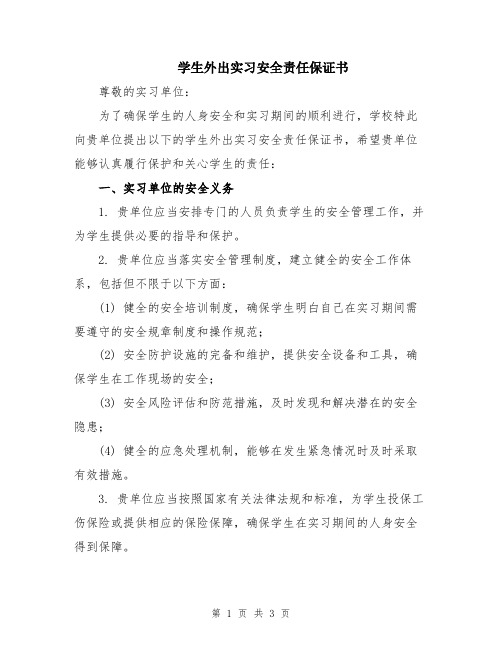 学生外出实习安全责任保证书

尊敬的实习单位：

为了确保学生的人身安全和实习期间的顺利进行，学校特此向贵单位提出以下的学生外出实习安全责任保证书，希望贵单位能够认真履行保护和关心学生的责任：

一、实习单位的安全义务

1. 贵单位应当安排专门的人员负责学生的安全管理工作，并为学生提供必要的指导和保护。

2. 贵单位应当落实安全管理制度，建立健全的安全工作体系，包括但不限于以下方面：

(1) 健全的安全培训制度，确保学生明白自己在实习期间需要遵守的安全规章制度和操作规范；

(2) 安全防护设施的完备和维护，提供安全设备和工具，确保学生在工作现场的安全；

(3) 安全风险评估和防范措施，及时发现和解决潜在的安全隐患；

(4) 健全的应急处理机制，能够在发生紧急情况时及时采取有效措施。

3. 贵单位应当按照国家有关法律法规和标准，为学生投保工伤保险或提供相应的保险保障，确保学生在实习期间的人身安全得到保障。

第 1 页 共 3 页